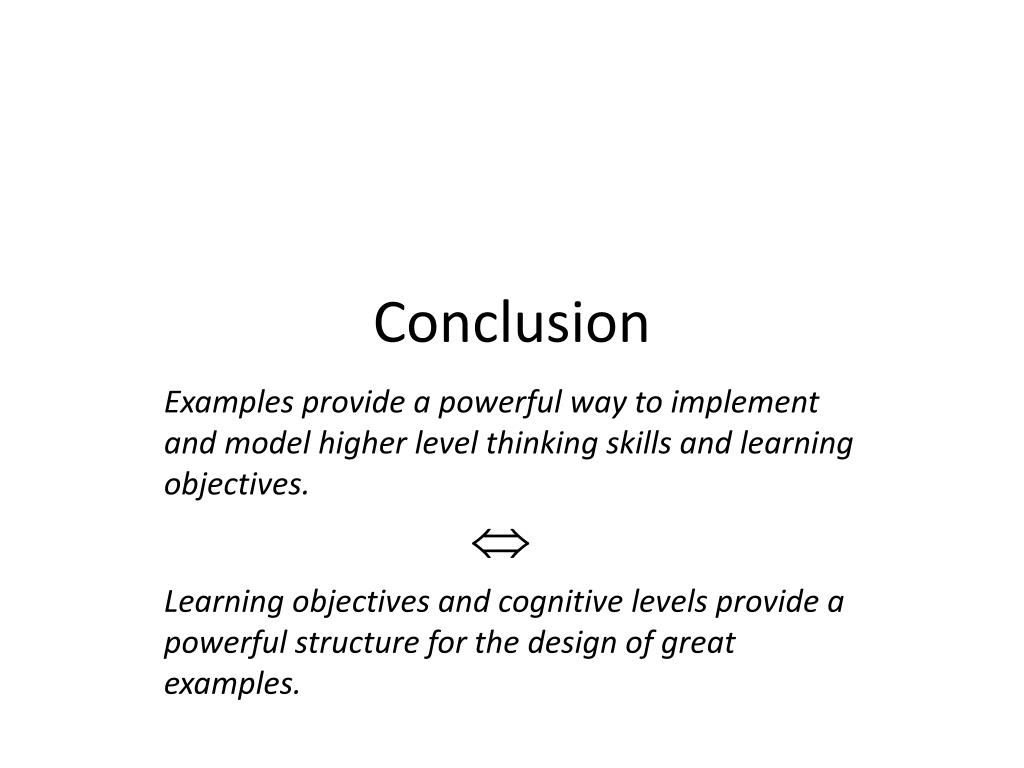 Conclusion

Examples provide a powerful way to implement and model higher level thinking skills and learning objectives.

$\Leftrightarrow$

Learning objectives and cognitive levels provide a powerful structure for the design of great examples.